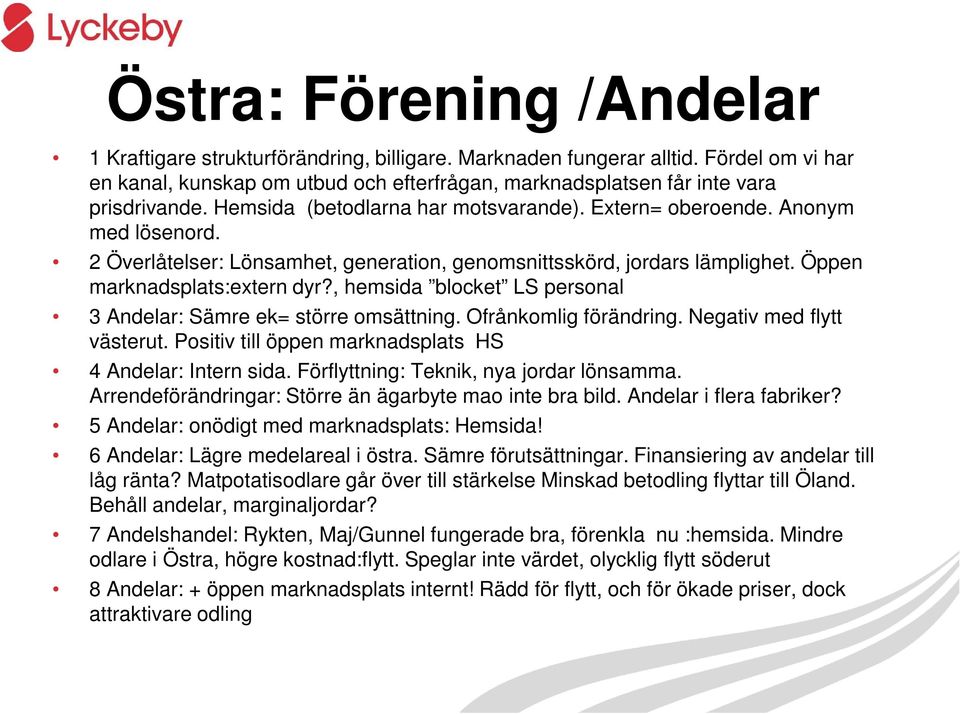 Lyckeby

Östra: Förening /Andelar

• 1 Kraftigare strukturförändring, billigare. Marknaden fungerar alltid. Fördel om vi har en kanal, kunskap om utbud och efterfrågan, marknadsplatsen får inte vara prisdrivande. Hemsida (betodlarna har motsvarande). Extern= oberoende. Anonym med lösenord.
• 2 Överlåtelser: Lönsamhet, generation, genomsnittsskörd, jordars lämplighet. Öppen marknadsplats:extern dyr?, hemsida ”blocket” LS personal
• 3 Andelar: Sämre ek= större omsättning. Ofrånkomlig förändring. Negativ med flytt västerut. Positiv till öppen marknadsplats HS
• 4 Andelar: Intern sida. Förflyttning: Teknik, nya jordar lönsamma. Arrendeförändringar: Större än ägarbyte mao inte bra bild. Andelar i flera fabriker?
• 5 Andelar: onödigt med marknadsplats: Hemsida!
• 6 Andelar: Lägre medelareal i östra. Sämre förutsättningar. Finansiering av andelar till låg ränta? Matpotatisodlare går över till stärkelse Minskad betodling flyttar till Öland. Behåll andelar, marginaljordar?
• 7 Andelshandel: Rykten, Maj/Gunnel fungerade bra, förenkla nu :hemsida. Mindre odlare i Östra, högre kostnad:flytt. Speglar inte värdet, olycklig flytt söderut
• 8 Andelar: + öppen marknadsplats internt! Rädd för flytt, och för ökade priser, dock attraktivare odling